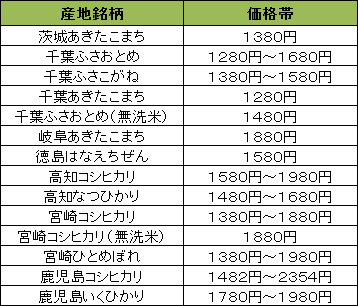 | 産地銘柄 | 価格帯 |
|---|---|
| 茨城あきたこまち | 1380円 |
| 千葉ふさおとめ | 1280円～1680円 |
| 千葉ふさこがね | 1380円～1580円 |
| 千葉あきたこまち | 1280円 |
| 千葉ふさおとめ（無洗米） | 1480円 |
| 岐阜あきたこまち | 1880円 |
| 徳島はなえちぜん | 1580円 |
| 高知コシヒカリ | 1580円～1980円 |
| 高知なつひかり | 1480円～1680円 |
| 宮崎コシヒカリ | 1380円～1880円 |
| 宮崎コシヒカリ（無洗米） | 1880円 |
| 宮崎ひとめぼれ | 1380円～1980円 |
| 鹿児島コシヒカリ | 1482円～2354円 |
| 鹿児島いくひかり | 1780円～1980円 |